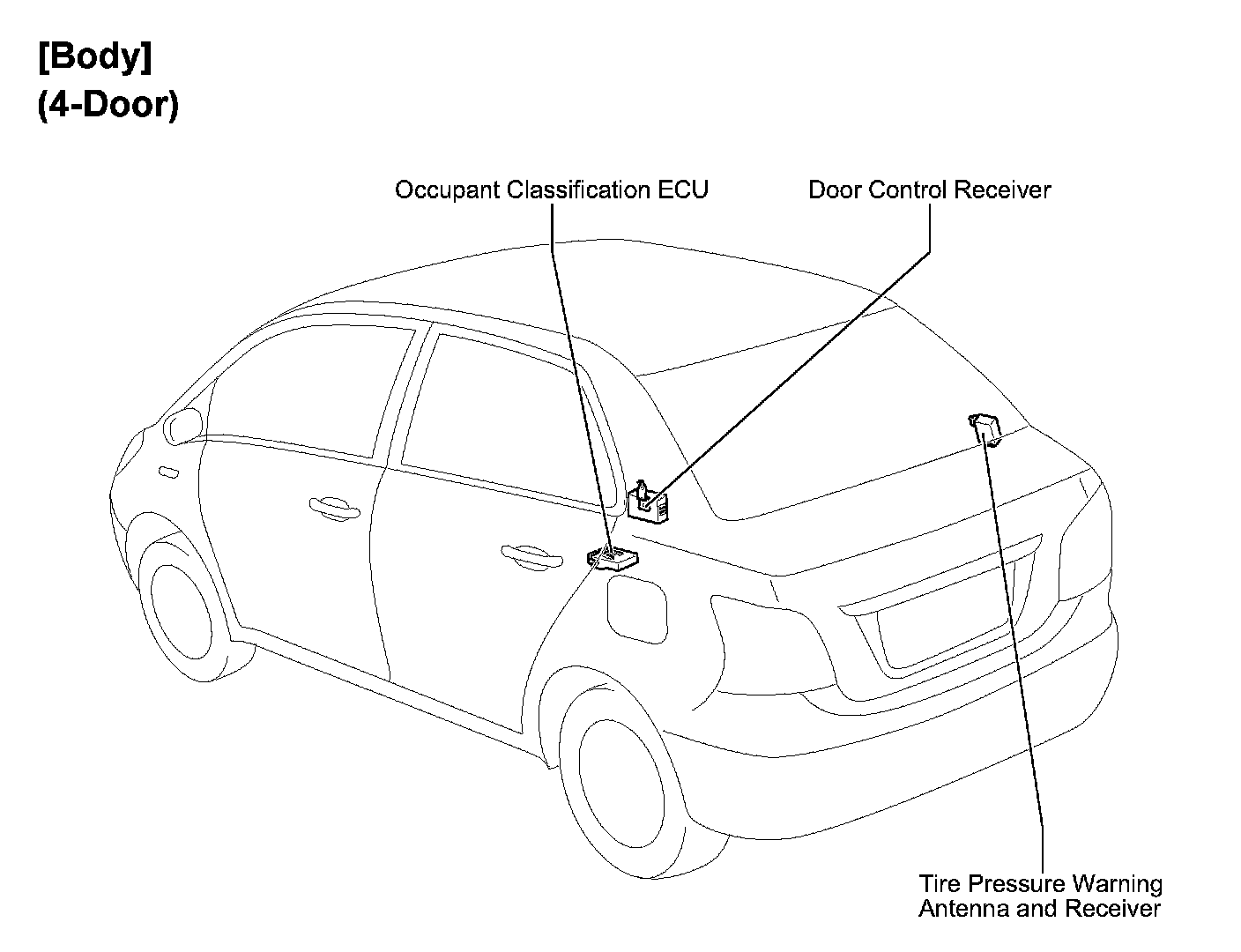 [Body]
(4-Door)

Occupant Classification ECU

Door Control Receiver

Tire Pressure Warning Antenna and Receiver